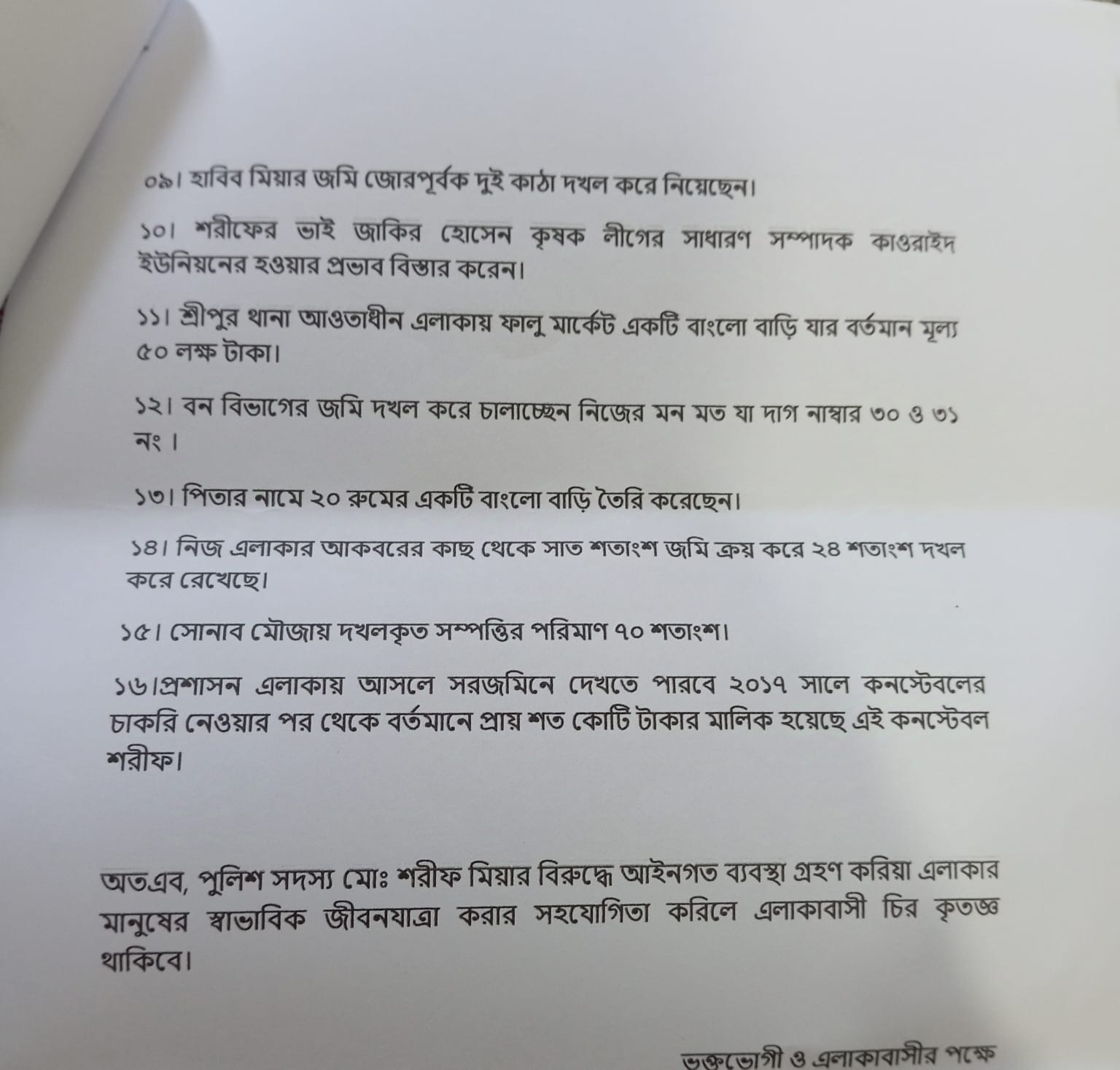 ০৯। হাবিব মিয়ার জমি জোরপূর্বক দুই কাঠা দখল করে নিয়েছেন।

১০। শরীফের ভাই জাকির হোসেন কৃষক লীগের সাধারণ সম্পাদক কাওরাইদ ইউনিয়নের হওয়ার প্রভাব বিস্তার করেন।

১১। শ্রীপুর থানা আওতাধীন এলাকায় ফালু মার্কেট একটি বাংলো বাড়ি যার বর্তমান মূল্য ৫০ লক্ষ টাকা।

১২। বন বিভাগের জমি দখল করে চালাচ্ছেন নিজের মন মত যা দাগ নাম্বার ৩০ ও ৩১ নং।

১৩। পিতার নামে ২০ রুমের একটি বাংলো বাড়ি তৈরি করেছেন।

১৪। নিজ এলাকার আকবরের কাছ থেকে সাত শতাংশ জমি ক্রয় করে ২৪ শতাংশ দখল করে রেখেছে।

১৫। সোনাব মৌজায় দখলকৃত সম্পত্তির পরিমাণ ৭০ শতাংশ।

১৬।প্রশাসন এলাকায় আসলে সরজমিনে দেখতে পারবে ২০১৭ সালে কনস্টেবলের চাকরি নেওয়ার পর থেকে বর্তমানে প্রায় শত কোটি টাকার মালিক হয়েছে এই কনস্টেবল শরীফ।

অতএব, পুলিশ সদস্য মোঃ শরীফ মিয়ার বিরুদ্ধে আইনগত ব্যবস্থা গ্রহণ করিয়া এলাকার মানুষের স্বাভাবিক জীবনযাত্রা করার সহযোগিতা করিলে এলাকাবাসী চির কৃতজ্ঞ থাকিবে।

ভুক্তভোগী ও এলাকাবাসীর পক্ষে